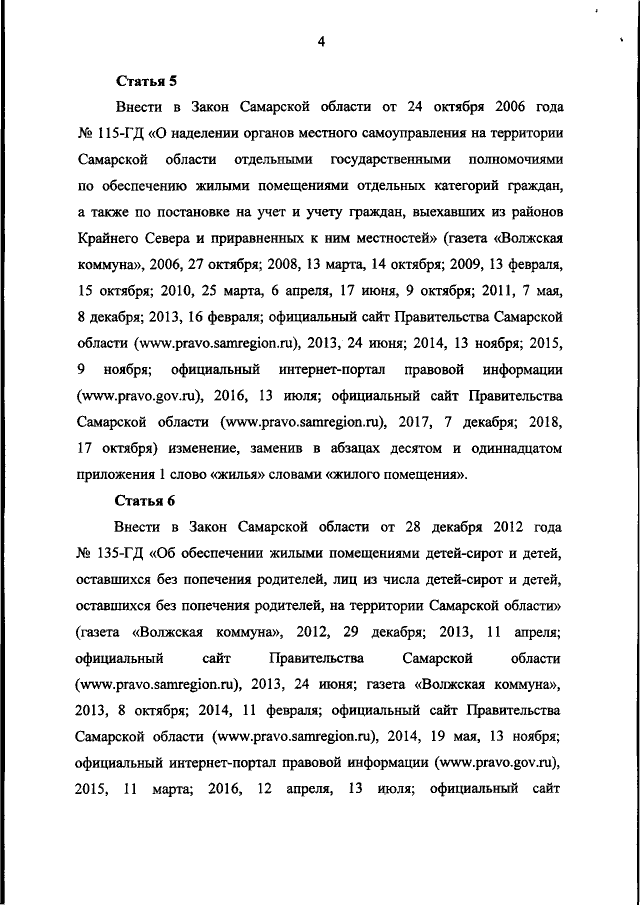 4

Статья 5

Внести в Закон Самарской области от 24 октября 2006 года № 115-ГД «О наделении органов местного самоуправления на территории Самарской области отдельными государственными полномочиями по обеспечению жилыми помещениями отдельных категорий граждан, а также по постановке на учет и учету граждан, выехавших из районов Крайнего Севера и приравненных к ним местностей» (газета «Волжская коммуна», 2006, 27 октября; 2008, 13 марта, 14 октября; 2009, 13 февраля, 15 октября; 2010, 25 марта, 6 апреля, 17 июня, 9 октября; 2011, 7 мая, 8 декабря; 2013, 16 февраля; официальный сайт Правительства Самарской области (www.pravo.samregion.ru), 2013, 24 июня; 2014, 13 ноября; 2015, 9 ноября; официальный интернет-портал правовой информации (www.pravo.gov.ru), 2016, 13 июля; официальный сайт Правительства Самарской области (www.pravo.samregion.ru), 2017, 7 декабря; 2018, 17 октября) изменение, заменив в абзацах десятом и одиннадцатом приложения 1 слово «жилья» словами «жилого помещения».

Статья 6

Внести в Закон Самарской области от 28 декабря 2012 года № 135-ГД «Об обеспечении жилыми помещениями детей-сирот и детей, оставшихся без попечения родителей, лиц из числа детей-сирот и детей, оставшихся без попечения родителей, на территории Самарской области» (газета «Волжская коммуна», 2012, 29 декабря; 2013, 11 апреля; официальный сайт Правительства Самарской области (www.pravo.samregion.ru), 2013, 24 июня; газета «Волжская коммуна», 2013, 8 октября; 2014, 11 февраля; официальный сайт Правительства Самарской области (www.pravo.samregion.ru), 2014, 19 мая, 13 ноября; официальный интернет-портал правовой информации (www.pravo.gov.ru), 2015, 11 марта; 2016, 12 апреля, 13 июля; официальный сайт